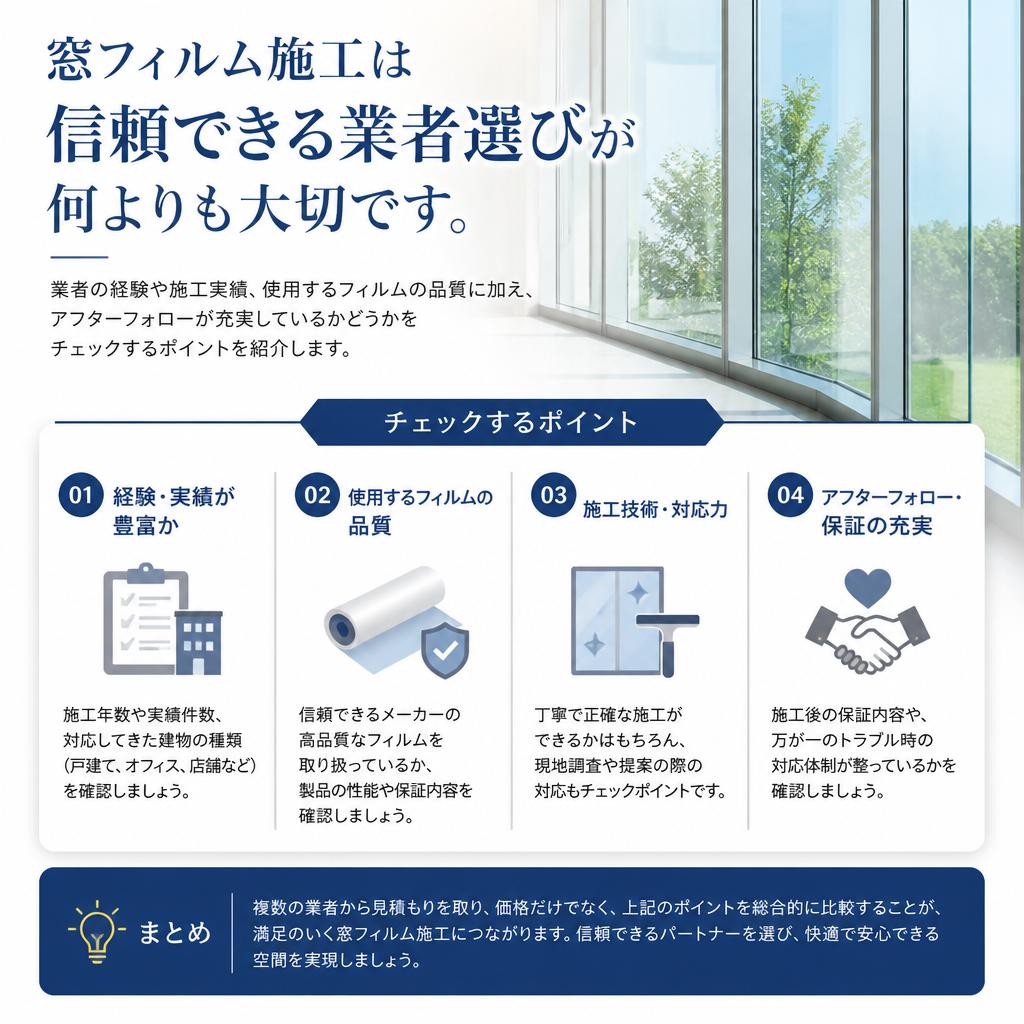 窓フィルム施工は
信頼できる業者選びが
何よりも大切です。

業者の経験や施工実績、使用するフィルムの品質に加え、アフターフォローが充実しているかどうかをチェックするポイントを紹介します。

チェックするポイント

01 経験・実績が豊富か

施工年数や実績件数、対応してきた建物の種類（戸建て、オフィス、店舗など）を確認しましょう。

02 使用するフィルムの品質

信頼できるメーカーの高品質なフィルムを取り扱っているか、製品の性能や保証内容を確認しましょう。

03 施工技術・対応力

丁寧で正確な施工ができるかはもちろん、現地調査や提案の際の対応もチェックポイントです。

04 アフターフォロー・保証の充実

施工後の保証内容や、万が一のトラブル時の対応体制が整っているかを確認しましょう。

まとめ

複数の業者から見積もりを取り、価格だけでなく、上記のポイントを総合的に比較することが、満足のいく窓フィルム施工につながります。信頼できるパートナーを選び、快適で安心できる空間を実現しましょう。